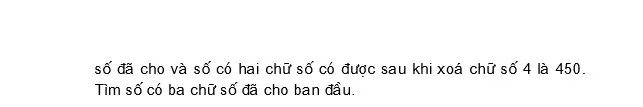 số đã cho và số có hai chữ số có được sau khi xoá chữ số 4 là 450. Tìm số có ba chữ số đã cho ban đầu.